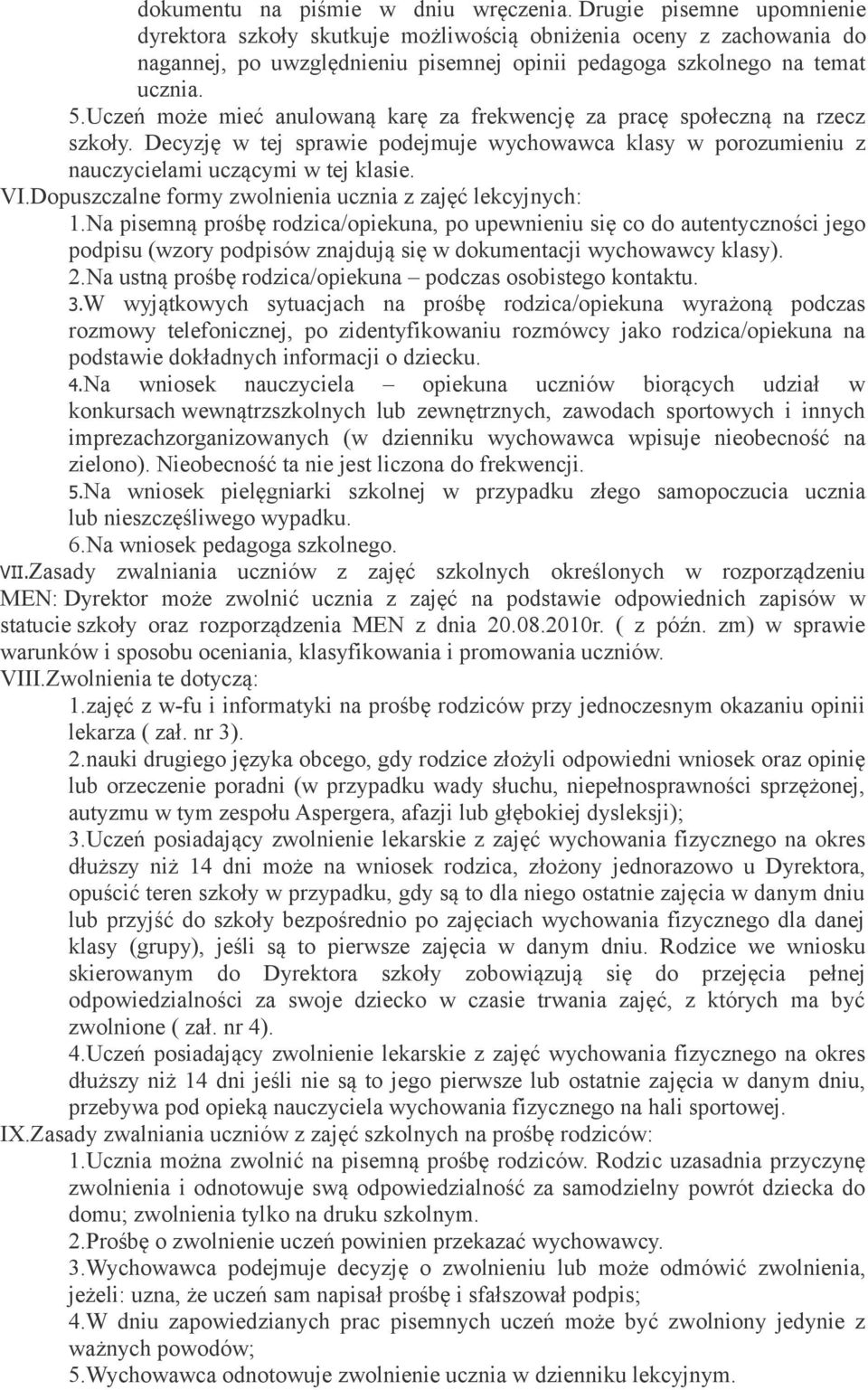 dokumentu na piśmie w dniu wręczenia. Drugie pisemne upomnienie dyrektora szkoły skutkuje możliwością obniżenia oceny z zachowania do nagannej, po uwzględnieniu pisemnej opinii pedagoga szkolnego na temat ucznia.
5.Uczeń może mieć anulowaną karę za frekwencję za pracę społeczną na rzecz szkoły. Decyzję w tej sprawie podejmuje wychowawca klasy w porozumieniu z nauczycielami uczącymi w tej klasie.
VI.Dopuszczalne formy zwolnienia ucznia z zajęć lekcyjnych:
1.Na pisemną prośbę rodzica/opiekuna, po upewnieniu się co do autentyczności jego podpisu (wzory podpisów znajdują się w dokumentacji wychowawcy klasy).
2.Na ustną prośbę rodzica/opiekuna – podczas osobistego kontaktu.
3.W wyjątkowych sytuacjach na prośbę rodzica/opiekuna wyrażoną podczas rozmowy telefonicznej, po zidentyfikowaniu rozmówcy jako rodzica/opiekuna na podstawie dokładnych informacji o dziecku.
4.Na wniosek nauczyciela – opiekuna uczniów biorących udział w konkursach wewnątrzszkolnych lub zewnętrznych, zawodach sportowych i innych imprezachzorganizowanych (w dzienniku wychowawca wpisuje nieobecność na zielono). Nieobecność ta nie jest liczona do frekwencji.
5.Na wniosek pielęgniarki szkolnej w przypadku złego samopoczucia ucznia lub nieszczęśliwego wypadku.
6.Na wniosek pedagoga szkolnego.
VII.Zasady zwalniania uczniów z zajęć szkolnych określonych w rozporządzeniu MEN: Dyrektor może zwolnić ucznia z zajęć na podstawie odpowiednich zapisów w statucie szkoły oraz rozporządzenia MEN z dnia 20.08.2010r. ( z późn. zm) w sprawie warunków i sposobu oceniania, klasyfikowania i promowania uczniów.
VIII.Zwolnienia te dotyczą:
1.zajęć z w-fu i informatyki na prośbę rodziców przy jednoczesnym okazaniu opinii lekarza ( zał. nr 3).
2.nauki drugiego języka obcego, gdy rodzice złożyli odpowiedni wniosek oraz opinię lub orzeczenie poradni (w przypadku wady słuchu, niepełnosprawności sprzężonej, autyzmu w tym zespołu Aspergera, afazji lub głębokiej dysleksji);
3.Uczeń posiadający zwolnienie lekarskie z zajęć wychowania fizycznego na okres dłuższy niż 14 dni może na wniosek rodzica, złożony jednorazowo u Dyrektora, opuścić teren szkoły w przypadku, gdy są to dla niego ostatnie zajęcia w danym dniu lub przyjść do szkoły bezpośrednio po zajęciach wychowania fizycznego dla danej klasy (grupy), jeśli są to pierwsze zajęcia w danym dniu. Rodzice we wniosku skierowanym do Dyrektora szkoły zobowiązują się do przejęcia pełnej odpowiedzialności za swoje dziecko w czasie trwania zajęć, z których ma być zwolnione ( zał. nr 4).
4.Uczeń posiadający zwolnienie lekarskie z zajęć wychowania fizycznego na okres dłuższy niż 14 dni jeśli nie są to jego pierwsze lub ostatnie zajęcia w danym dniu, przebywa pod opieką nauczyciela wychowania fizycznego na hali sportowej.
IX.Zasady zwalniania uczniów z zajęć szkolnych na prośbę rodziców:
1.Ucznia można zwolnić na pisemną prośbę rodziców. Rodzic uzasadnia przyczynę zwolnienia i odnotowuje swą odpowiedzialność za samodzielny powrót dziecka do domu; zwolnienia tylko na druku szkolnym.
2.Prośbę o zwolnienie uczeń powinien przekazać wychowawcy.
3.Wychowawca podejmuje decyzję o zwolnieniu lub może odmówić zwolnienia, jeżeli: uzna, że uczeń sam napisał prośbę i sfałszował podpis;
4.W dniu zapowiedzianych prac pisemnych uczeń może być zwolniony jedynie z ważnych powodów;
5.Wychowawca odnotowuje zwolnienie ucznia w dzienniku lekcyjnym.